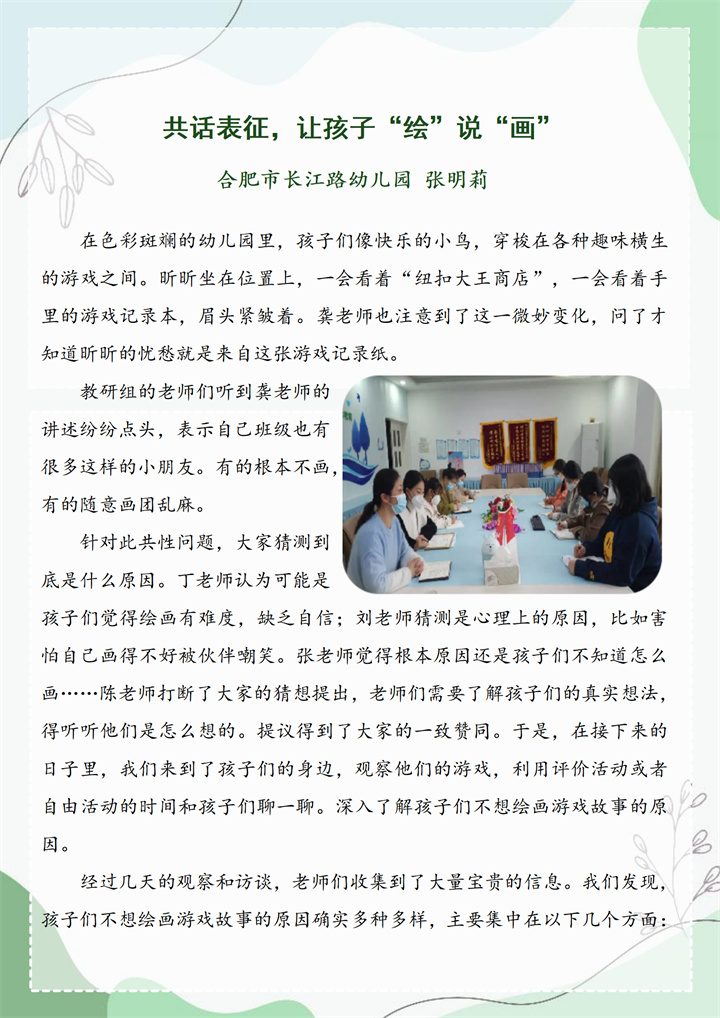 共话表征，让孩子“绘”说“画”

合肥市长江路幼儿园 张明莉

在色彩斑斓的幼儿园里，孩子们像快乐的小鸟，穿梭在各种趣味横生的游戏之间。昕昕坐在位置上，一会看着“纽扣大王商店”，一会看着手里的游戏记录本，眉头紧皱着。龚老师也注意到了这一微妙变化，问了才知道昕昕的忧愁就是来自这张游戏记录纸。

教研组的老师们听到龚老师的讲述纷纷点头，表示自己班级也有很多这样的小朋友。有的根本不画，有的随意画团乱麻。

针对此共性问题，大家猜测到底是什么原因。丁老师认为可能是孩子们觉得绘画有难度，缺乏自信；刘老师猜测是心理上的原因，比如害怕自己画得不好被伙伴嘲笑。张老师觉得根本原因还是孩子们不知道怎么画……陈老师打断了大家的猜想提出，老师们需要了解孩子们的真实想法，得听听他们是怎么想的。提议得到了大家的一致赞同。于是，在接下来的日子里，我们来到了孩子们的身边，观察他们的游戏，利用评价活动或者自由活动的时间和孩子们聊一聊。深入了解孩子们不想绘画游戏故事的原因。

经过几天的观察和访谈，老师们收集到了大量宝贵的信息。我们发现，孩子们不想绘画游戏故事的原因确实多种多样，主要集中在以下几个方面：